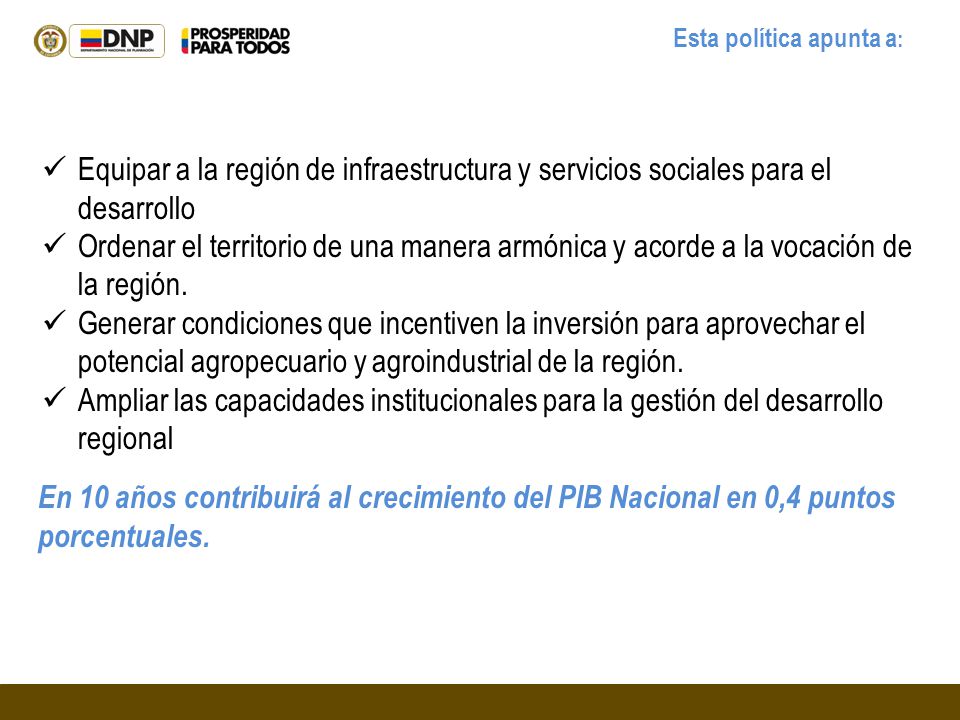 DNP
DEPARTAMENTO NACIONAL DE PLANEACIÓN
PROSPERIDAD PARA TODOS

Esta política apunta a:

✓ Equipar a la región de infraestructura y servicios sociales para el desarrollo
✓ Ordenar el territorio de una manera armónica y acorde a la vocación de la región.
✓ Generar condiciones que incentiven la inversión para aprovechar el potencial agropecuario y agroindustrial de la región.
✓ Ampliar las capacidades institucionales para la gestión del desarrollo regional

En 10 años contribuirá al crecimiento del PIB Nacional en 0,4 puntos porcentuales.